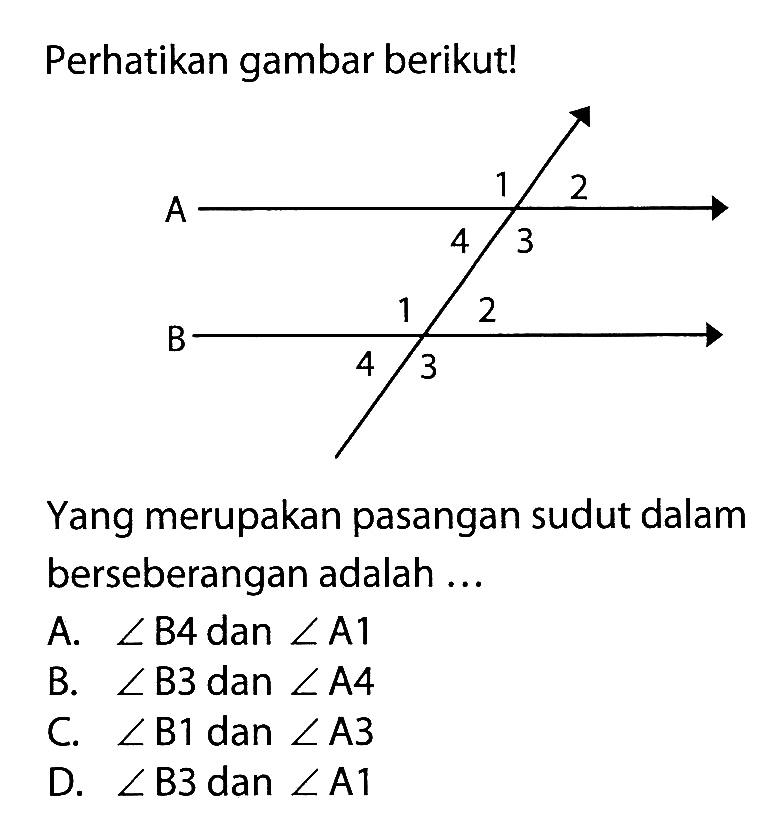 Perhatikan gambar berikut!

A
1 2
4 3
B
1 2
4 3

Yang merupakan pasangan sudut dalam berseberangan adalah ...

A. $\angle$ B4 dan $\angle$ A1
B. $\angle$ B3 dan $\angle$ A4
C. $\angle$ B1 dan $\angle$ A3
D. $\angle$ B3 dan $\angle$ A1